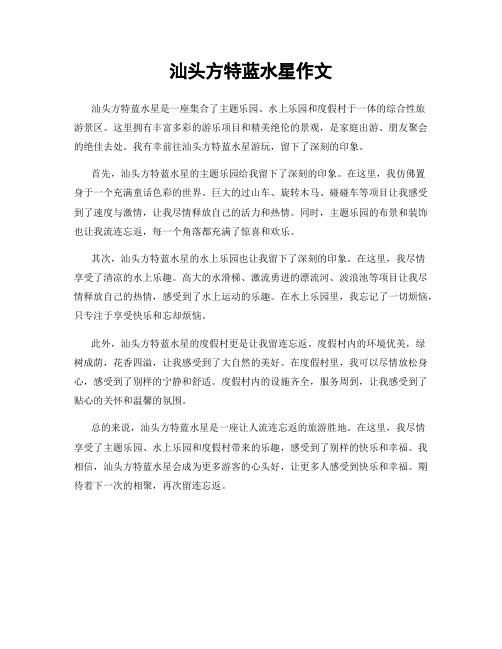 汕头方特蓝水星作文

汕头方特蓝水星是一座集合了主题乐园、水上乐园和度假村于一体的综合性旅游景区。这里拥有丰富多彩的游乐项目和精美绝伦的景观，是家庭出游、朋友聚会的绝佳去处。我有幸前往汕头方特蓝水星游玩，留下了深刻的印象。

首先，汕头方特蓝水星的主题乐园给我留下了深刻的印象。在这里，我仿佛置身于一个充满童话色彩的世界。巨大的过山车、旋转木马、碰碰车等项目让我感受到了速度与激情，让我尽情释放自己的活力和热情。同时，主题乐园的布景和装饰也让我流连忘返，每一个角落都充满了惊喜和欢乐。

其次，汕头方特蓝水星的水上乐园也让我留下了深刻的印象。在这里，我尽情享受了清凉的水上乐趣。高大的水滑梯、激流勇进的漂流河、波浪池等项目让我尽情释放自己的热情，感受到了水上运动的乐趣。在水上乐园里，我忘记了一切烦恼，只专注于享受快乐和忘却烦恼。

此外，汕头方特蓝水星的度假村更是让我留连忘返。度假村内的环境优美，绿树成荫，花香四溢，让我感受到了大自然的美好。在度假村里，我可以尽情放松身心，感受到了别样的宁静和舒适。度假村内的设施齐全，服务周到，让我感受到了贴心的关怀和温馨的氛围。

总的来说，汕头方特蓝水星是一座让人流连忘返的旅游胜地。在这里，我尽情享受了主题乐园、水上乐园和度假村带来的乐趣，感受到了别样的快乐和幸福。我相信，汕头方特蓝水星会成为更多游客的心头好，让更多人感受到快乐和幸福。期待着下一次的相聚，再次留连忘返。